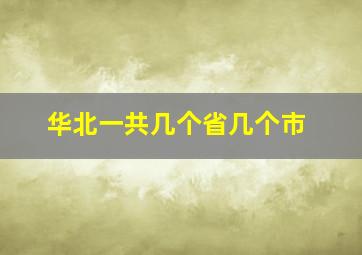 华北一共几个省几个市